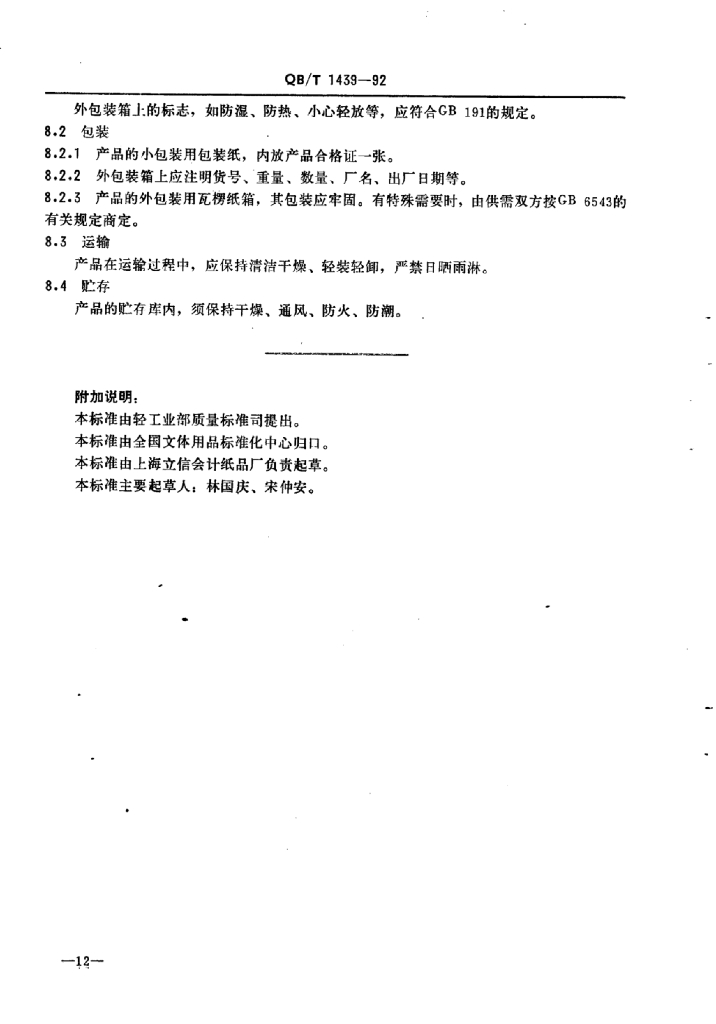 QB/T 1439—92

外包装箱上的标志，如防湿、防热、小心轻放等，应符合GB 191的规定。

8.2 包装

8.2.1 产品的小包装用包装纸，内放产品合格证一张。

8.2.2 外包装箱上应注明货号、重量、数量、厂名、出厂日期等。

8.2.3 产品的外包装用瓦楞纸箱，其包装应牢固。有特殊需要时，由供需双方按GB 6543的有关规定商定。

8.3 运输

产品在运输过程中，应保持清洁干燥、轻装轻卸，严禁日晒雨淋。

8.4 贮存

产品的贮存库内，须保持干燥、通风、防火、防潮。

附加说明：

本标准由轻工业部质量标准司提出。

本标准由全国文体用品标准化中心归口。

本标准由上海立信会计纸品厂负责起草。

本标准主要起草人：林国庆、宋仲安。

—12—